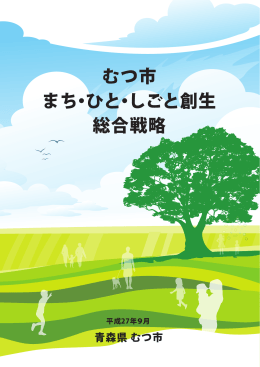 むつ市
まち・ひと・しごと創生
総合戦略

平成27年9月
青森県 むつ市